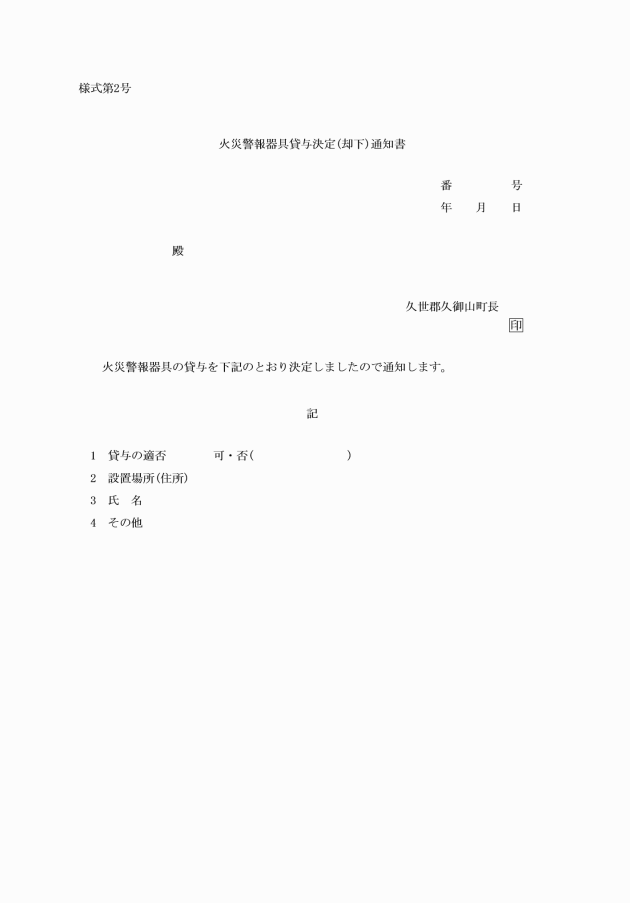 様式第2号

火災警報器具貸与決定(却下)通知書

番　　　　号
年　　月　　日

殿

久世郡久御山町長
印

火災警報器具の貸与を下記のとおり決定しましたので通知します。

記

1　貸与の適否　　　　可・否(　　　　　　　　)
2　設置場所(住所)
3　氏　名
4　その他